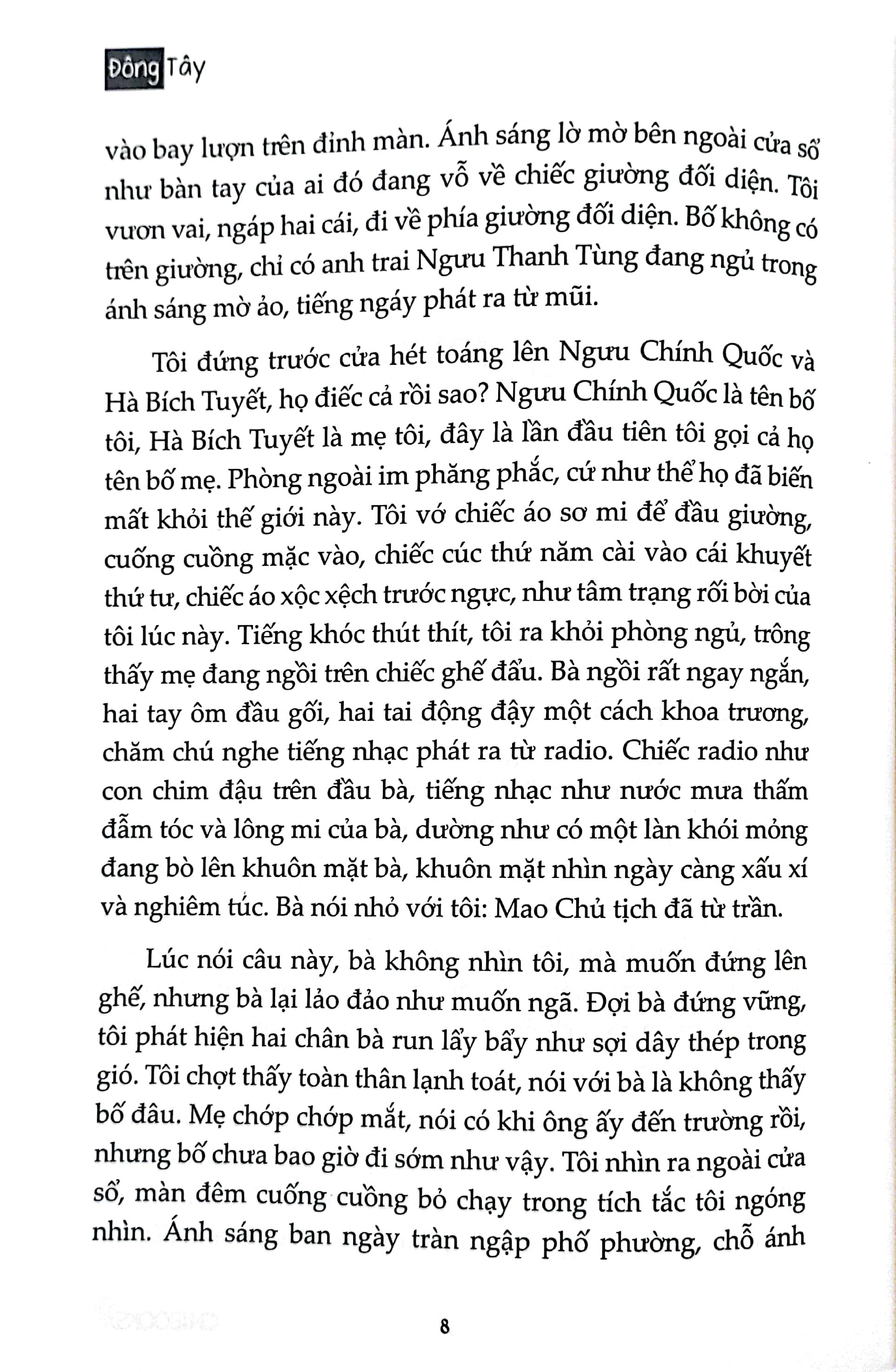 Đông Tây

vào bay lượn trên đỉnh màn. Ánh sáng lờ mờ bên ngoài cửa sổ như bàn tay của ai đó đang vỗ về chiếc giường đối diện. Tôi vươn vai, ngáp hai cái, đi về phía giường đối diện. Bố không có trên giường, chỉ có anh trai Ngưu Thanh Tùng đang ngủ trong ánh sáng mờ ảo, tiếng ngáy phát ra từ mũi.

Tôi đứng trước cửa hét toáng lên Ngưu Chính Quốc và Hà Bích Tuyết, họ điếc cả rồi sao? Ngưu Chính Quốc là tên bố tôi, Hà Bích Tuyết là mẹ tôi, đây là lần đầu tiên tôi gọi cả họ tên bố mẹ. Phòng ngoài im phăng phắc, cứ như thể họ đã biến mất khỏi thế giới này. Tôi vớ chiếc áo sơ mi để đầu giường, cuống cuồng mặc vào, chiếc cúc thứ năm cài vào cái khuyết thứ tư, chiếc áo xộc xệch trước ngực, như tâm trạng rối bời của tôi lúc này. Tiếng khóc thút thít, tôi ra khỏi phòng ngủ, trông thấy mẹ đang ngồi trên chiếc ghế đẩu. Bà ngồi rất ngay ngắn, hai tay ôm đầu gối, hai tai động đậy một cách khoa trương, chăm chú nghe tiếng nhạc phát ra từ radio. Chiếc radio như con chim đậu trên đầu bà, tiếng nhạc như nước mưa thấm đẫm tóc và lông mi của bà, dường như có một làn khói mỏng đang bò lên khuôn mặt bà, khuôn mặt nhìn ngày càng xấu xí và nghiêm túc. Bà nói nhỏ với tôi: Mao Chủ tịch đã từ trần.

Lúc nói câu này, bà không nhìn tôi, mà muốn đứng lên ghế, nhưng bà lại lảo đảo như muốn ngã. Đợi bà đứng vững, tôi phát hiện hai chân bà run lẩy bẩy như sợi dây thép trong gió. Tôi chợt thấy toàn thân lạnh toát, nói với bà là không thấy bố đâu. Mẹ chớp chớp mắt, nói có khi ông ấy đến trường rồi, nhưng bố chưa bao giờ đi sớm như vậy. Tôi nhìn ra ngoài cửa sổ, màn đêm cuống cuồng bỏ chạy trong tích tắc tôi ngóng nhìn. Ánh sáng ban ngày tràn ngập phố phường, chỗ ánh

8